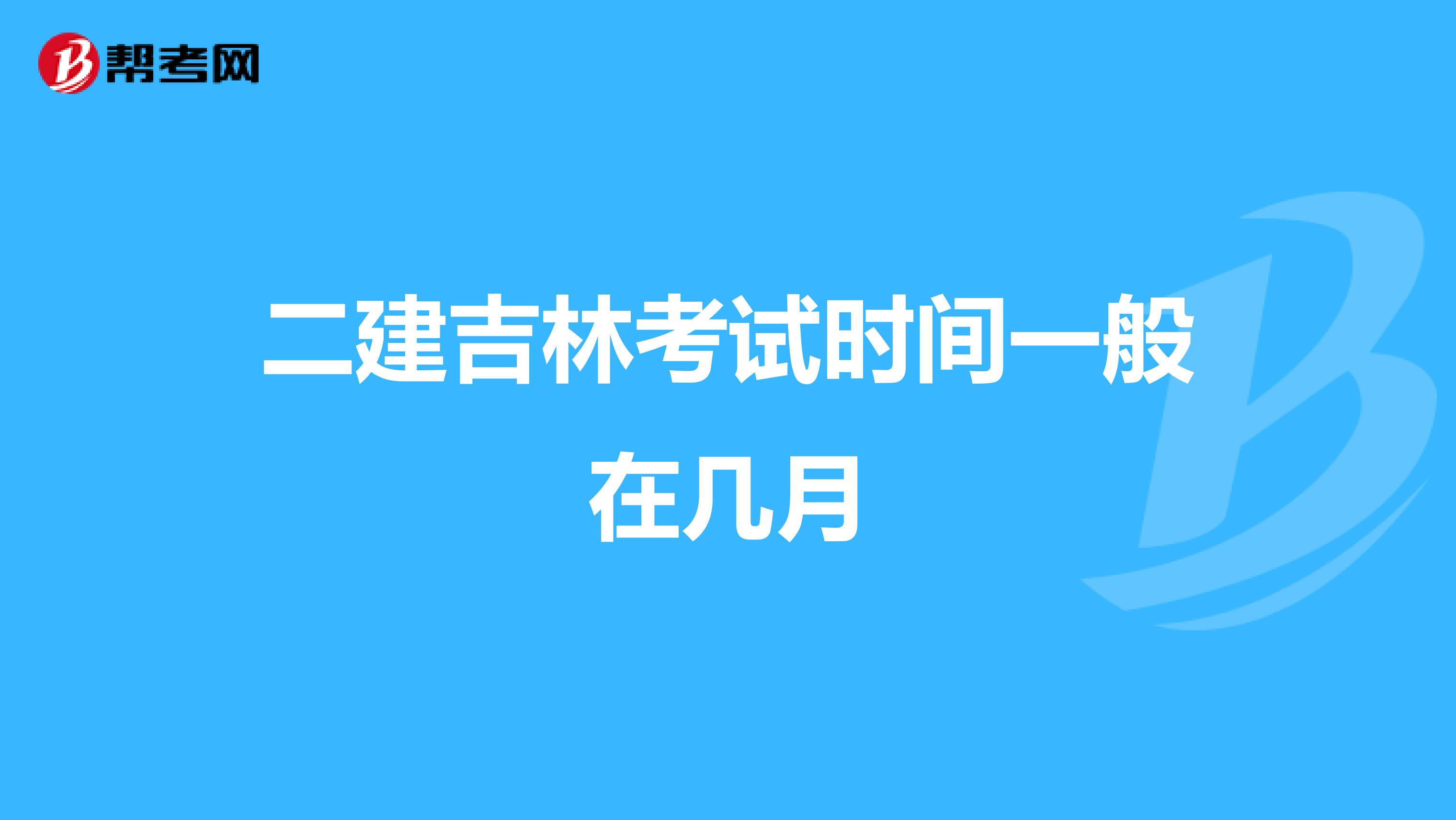 帮考网

二建吉林考试时间一般在几月